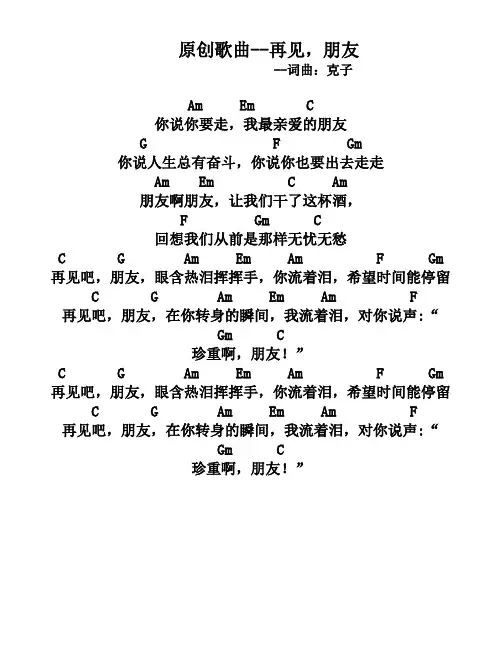 原创歌曲--再见，朋友
--词曲：克子

Am Em C
你说你要走，我最亲爱的朋友
G F Gm
你说人生总有奋斗，你说你也要出去走走
Am Em C Am
朋友啊朋友，让我们干了这杯酒，
F Gm C
回想我们从前是那样无忧无愁
C G Am Em Am F Gm
再见吧，朋友，眼含热泪挥挥手，你流着泪，希望时间能停留
C G Am Em Am F
再见吧，朋友，在你转身的瞬间，我流着泪，对你说声：“
Gm C
珍重啊，朋友！”
C G Am Em Am F Gm
再见吧，朋友，眼含热泪挥挥手，你流着泪，希望时间能停留
C G Am Em Am F
再见吧，朋友，在你转身的瞬间，我流着泪，对你说声：“
Gm C
珍重啊，朋友！”